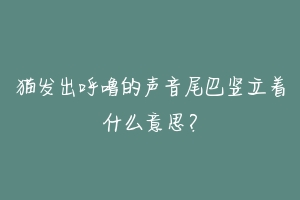 猫发出呼噜的声音尾巴竖立着什么意思？